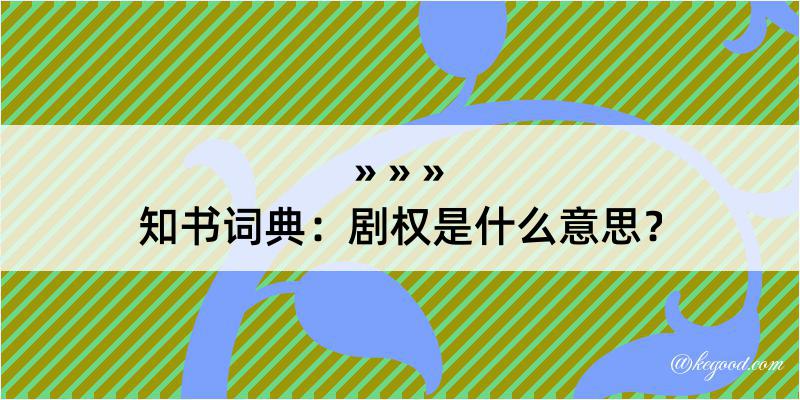 » » »
知书词典：剧权是什么意思？
@kegood.com